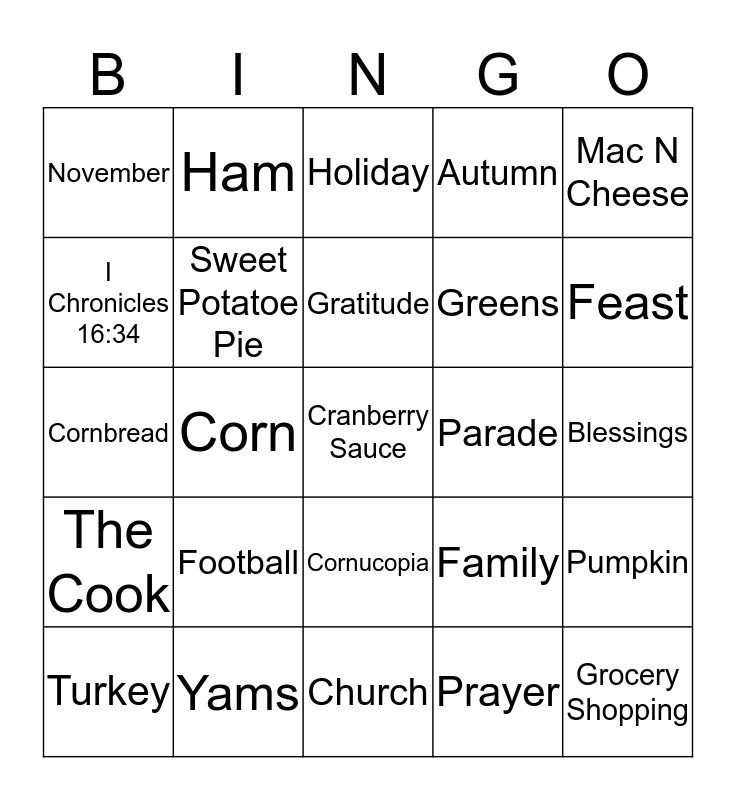 | B | I | N | G | O |
|---|---|---|---|---|
| November | Ham | Holiday | Autumn | Mac N Cheese |
| I Chronicles 16:34 | Sweet Potatoe Pie | Gratitude | Greens | Feast |
| Cornbread | Corn | Cranberry Sauce | Parade | Blessings |
| The Cook | Football | Cornucopia | Family | Pumpkin |
| Turkey | Yams | Church | Prayer | Grocery Shopping |